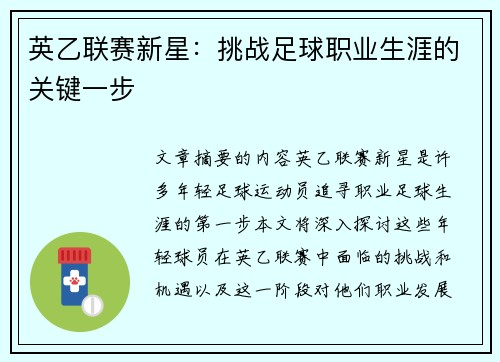 英乙联赛新星：挑战足球职业生涯的关键一步

文章摘要的内容英乙联赛新星是许多年轻足球运动员追寻职业足球生涯的第一步本文将深入探讨这些年轻球员在英乙联赛中面临的挑战和机遇以及这一阶段对他们职业发展